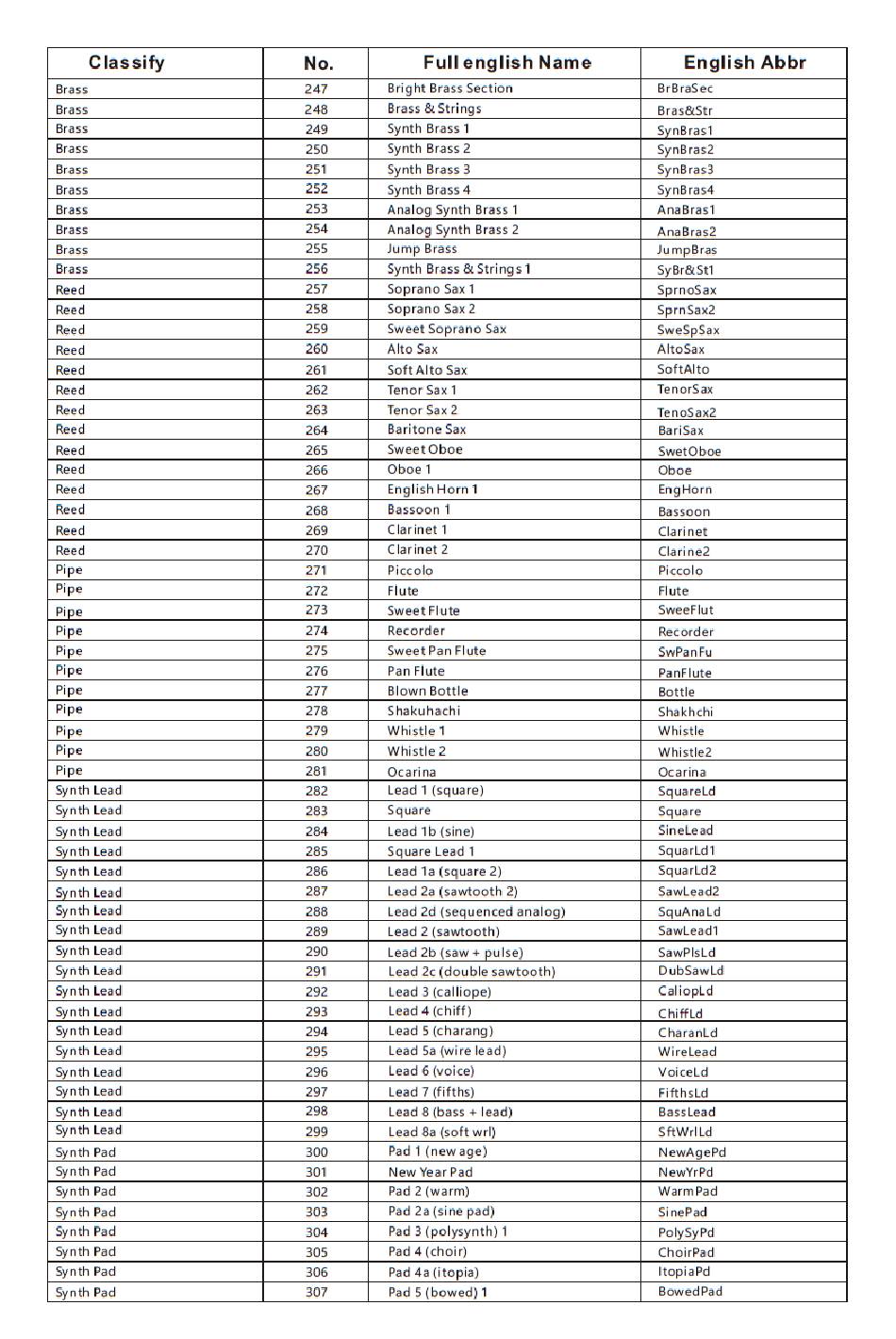 | Classify | No. | Full english Name | English Abbr |
|---|---|---|---|
| Brass | 247 | Bright Brass Section | BrBraSec |
| Brass | 248 | Brass & Strings | Bras&Str |
| Brass | 249 | Synth Brass 1 | SynBras1 |
| Brass | 250 | Synth Brass 2 | SynBras2 |
| Brass | 251 | Synth Brass 3 | SynBras3 |
| Brass | 252 | Synth Brass 4 | SynBras4 |
| Brass | 253 | Analog Synth Brass 1 | AnaBras1 |
| Brass | 254 | Analog Synth Brass 2 | AnaBras2 |
| Brass | 255 | Jump Brass | JumpBras |
| Brass | 256 | Synth Brass & Strings 1 | SyBr&St1 |
| Reed | 257 | Soprano Sax 1 | SprnoSax |
| Reed | 258 | Soprano Sax 2 | SprnSax2 |
| Reed | 259 | Sweet Soprano Sax | SweSpSax |
| Reed | 260 | Alto Sax | AltoSax |
| Reed | 261 | Soft Alto Sax | SoftAlto |
| Reed | 262 | Tenor Sax 1 | TenorSax |
| Reed | 263 | Tenor Sax 2 | TenoSax2 |
| Reed | 264 | Baritone Sax | BariSax |
| Reed | 265 | Sweet Oboe | SwetOboe |
| Reed | 266 | Oboe 1 | Oboe |
| Reed | 267 | English Horn 1 | EngHorn |
| Reed | 268 | Bassoon 1 | Bassoon |
| Reed | 269 | Clarinet 1 | Clarinet |
| Reed | 270 | Clarinet 2 | Clarine2 |
| Pipe | 271 | Piccolo | Piccolo |
| Pipe | 272 | Flute | Flute |
| Pipe | 273 | Sweet Flute | SweeFlut |
| Pipe | 274 | Recorder | Recorder |
| Pipe | 275 | Sweet Pan Flute | SwPanFu |
| Pipe | 276 | Pan Flute | PanFlute |
| Pipe | 277 | Blown Bottle | Bottle |
| Pipe | 278 | Shakuhachi | Shakhchi |
| Pipe | 279 | Whistle 1 | Whistle |
| Pipe | 280 | Whistle 2 | Whistle2 |
| Pipe | 281 | Ocarina | Ocarina |
| Synth Lead | 282 | Lead 1 (square) | SquareLd |
| Synth Lead | 283 | Square | Square |
| Synth Lead | 284 | Lead 1b (sine) | SineLead |
| Synth Lead | 285 | Square Lead 1 | SquarLd1 |
| Synth Lead | 286 | Lead 1a (square 2) | SquarLd2 |
| Synth Lead | 287 | Lead 2a (sawtooth 2) | SawLead2 |
| Synth Lead | 288 | Lead 2d (sequenced analog) | SquAnaLd |
| Synth Lead | 289 | Lead 2 (sawtooth) | SawLead1 |
| Synth Lead | 290 | Lead 2b (saw + pulse) | SawPlsLd |
| Synth Lead | 291 | Lead 2c (double sawtooth) | DubSawLd |
| Synth Lead | 292 | Lead 3 (calliope) | CaliopLd |
| Synth Lead | 293 | Lead 4 (chiff) | ChiffLd |
| Synth Lead | 294 | Lead 5 (charang) | CharanLd |
| Synth Lead | 295 | Lead 5a (wire lead) | WireLead |
| Synth Lead | 296 | Lead 6 (voice) | VoiceLd |
| Synth Lead | 297 | Lead 7 (fifths) | FifthsLd |
| Synth Lead | 298 | Lead 8 (bass + lead) | BassLead |
| Synth Lead | 299 | Lead 8a (soft wrl) | SftWrlLd |
| Synth Pad | 300 | Pad 1 (new age) | NewAgePd |
| Synth Pad | 301 | New Year Pad | NewYrPd |
| Synth Pad | 302 | Pad 2 (warm) | WarmPad |
| Synth Pad | 303 | Pad 2a (sine pad) | SinePad |
| Synth Pad | 304 | Pad 3 (polysynth) 1 | PolySyPd |
| Synth Pad | 305 | Pad 4 (choir) | ChoirPad |
| Synth Pad | 306 | Pad 4a (itopia) | ItopiaPd |
| Synth Pad | 307 | Pad 5 (bowed) 1 | BowedPad |